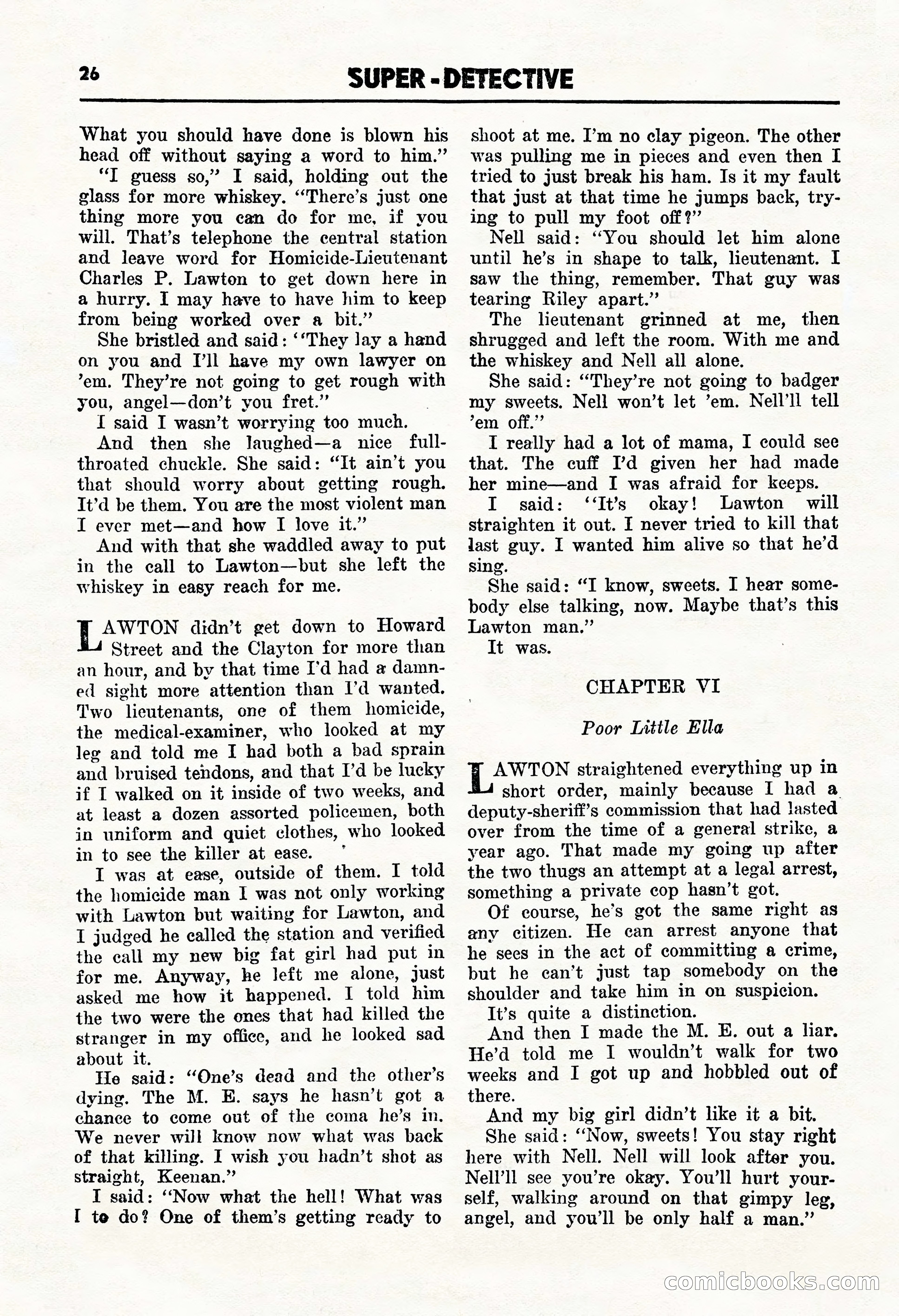 26

SUPER-DETECTIVE

What you should have done is blown his head off without saying a word to him."

"I guess so," I said, holding out the glass for more whiskey. "There's just one thing more you can do for me, if you will. That's telephone the central station and leave word for Homicide-Lieutenant Charles P. Lawton to get down here in a hurry. I may have to have him to keep from being worked over a bit."

She bristled and said: "They lay a hand on you and I'll have my own lawyer on 'em. They're not going to get rough with you, angel—don't you fret."

I said I wasn't worrying too much.

And then she laughed—a nice full-throated chuckle. She said: "It ain't you that should worry about getting rough. It'd be them. You are the most violent man I ever met—and how I love it."

And with that she waddled away to put in the call to Lawton—but she left the whiskey in easy reach for me.

LAWTON didn't get down to Howard Street and the Clayton for more than an hour, and by that time I'd had a damned sight more attention than I'd wanted. Two lieutenants, one of them homicide, the medical-examiner, who looked at my leg and told me I had both a bad sprain and bruised tendons, and that I'd be lucky if I walked on it inside of two weeks, and at least a dozen assorted policemen, both in uniform and quiet clothes, who looked in to see the killer at ease.

I was at ease, outside of them. I told the homicide man I was not only working with Lawton but waiting for Lawton, and I judged he called the station and verified the call my new big fat girl had put in for me. Anyway, he left me alone, just asked me how it happened. I told him the two were the ones that had killed the stranger in my office, and he looked sad about it.

He said: "One's dead and the other's dying. The M. E. says he hasn't got a chance to come out of the coma he's in. We never will know now what was back of that killing. I wish you hadn't shot as straight, Keenan."

I said: "Now what the hell! What was I to do? One of them's getting ready to shoot at me. I'm no clay pigeon. The other was pulling me in pieces and even then I tried to just break his ham. Is it my fault that just at that time he jumps back, trying to pull my foot off?"

Nell said: "You should let him alone until he's in shape to talk, lieutenant. I saw the thing, remember. That guy was tearing Riley apart."

The lieutenant grinned at me, then shrugged and left the room. With me and the whiskey and Nell all alone.

She said: "They're not going to badger my sweets. Nell won't let 'em. Nell'll tell 'em off."

I really had a lot of mama, I could see that. The cuff I'd given her had made her mine—and I was afraid for keeps.

I said: "It's okay! Lawton will straighten it out. I never tried to kill that last guy. I wanted him alive so that he'd sing.

She said: "I know, sweets. I hear somebody else talking, now. Maybe that's this Lawton man."

It was.

CHAPTER VI

Poor Little Ella

LAWTON straightened everything up in short order, mainly because I had a deputy-sheriff's commission that had lasted over from the time of a general strike, a year ago. That made my going up after the two thugs an attempt at a legal arrest, something a private cop hasn't got.

Of course, he's got the same right as any citizen. He can arrest anyone that he sees in the act of committing a crime, but he can't just tap somebody on the shoulder and take him in on suspicion.

It's quite a distinction.

And then I made the M. E. out a liar. He'd told me I wouldn't walk for two weeks and I got up and hobbled out of there.

And my big girl didn't like it a bit.

She said: "Now, sweets! You stay right here with Nell. Nell will look after you. Nell'll see you're okay. You'll hurt yourself, walking around on that gimpy leg, angel, and you'll be only half a man."

comicbooks.com